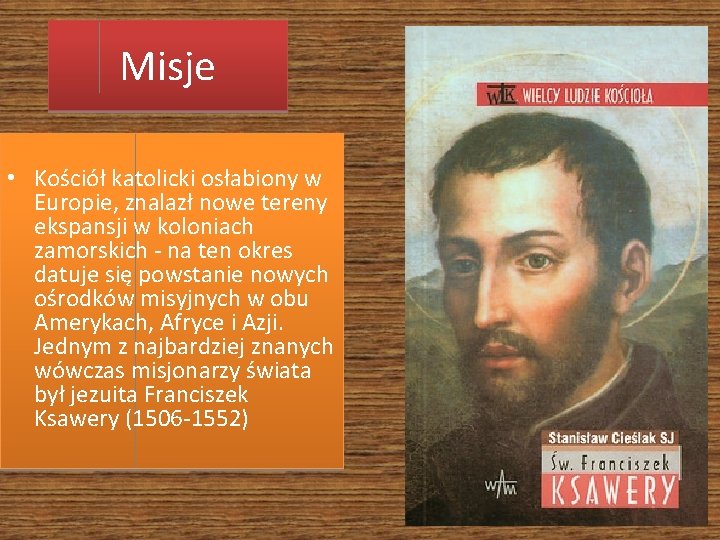 Misje

• Kościół katolicki osłabiony w Europie, znalazł nowe tereny ekspansji w koloniach zamorskich - na ten okres datuje się powstanie nowych ośrodków misyjnych w obu Amerykach, Afryce i Azji. Jednym z najbardziej znanych wówczas misjonarzy świata był jezuita Franciszek Ksawery (1506-1552)

WLK WIELCY LUDZIE KOŚCIOŁA

Stanisław Cieślak SJ
Św. Franciszek
KSAWERY

WAM